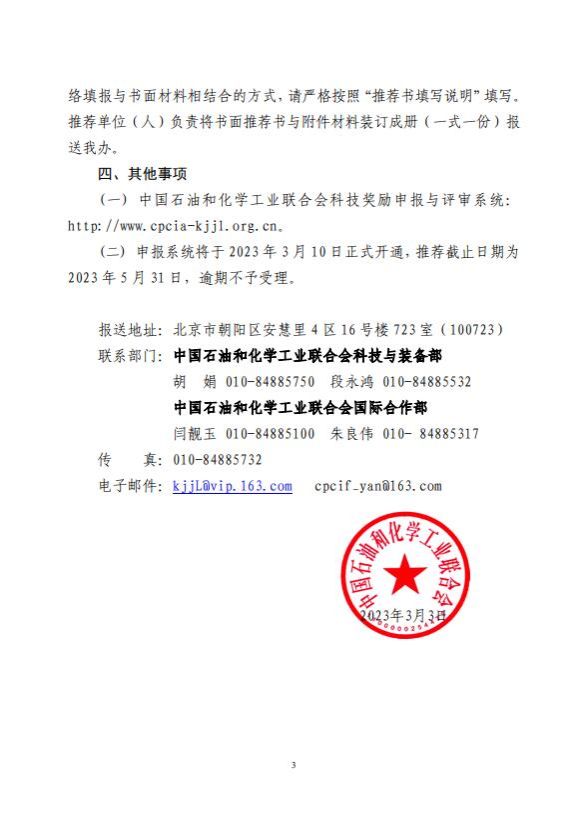 络填报与书面材料相结合的方式，请严格按照“推荐书填写说明”填写。推荐单位（人）负责将书面推荐书与附件材料装订成册（一式一份）报送我办。

四、其他事项

（一）中国石油和化学工业联合会科技奖励申报与评审系统：http://www.cpcia-kjjl.org.cn。

（二）申报系统将于 2023 年 3 月 10 日正式开通，推荐截止日期为 2023 年 5 月 31 日，逾期不予受理。

报送地址：北京市朝阳区安慧里 4 区 16 号楼 723 室（100723）

联系部门：中国石油和化学工业联合会科技与装备部

胡　娟 010-84885750　段永鸿 010-84885532

中国石油和化学工业联合会国际合作部

闫靓玉 010-84885100　朱良伟 010- 84885317

传　　真：010-84885732

电子邮件：kjjL@vip.163.com　cpcif_yan@163.com

中国石油和化学工业联合会

2023年3月3日

3